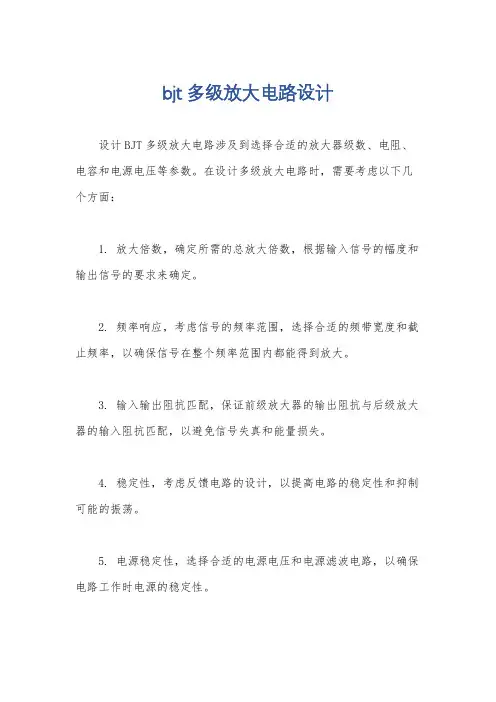 bjt 多级放大电路设计

设计 BJT 多级放大电路涉及到选择合适的放大器级数、电阻、电容和电源电压等参数。在设计多级放大电路时，需要考虑以下几个方面：

1. 放大倍数，确定所需的总放大倍数，根据输入信号的幅度和输出信号的要求来确定。

2. 频率响应，考虑信号的频率范围，选择合适的频带宽度和截止频率，以确保信号在整个频率范围内都能得到放大。

3. 输入输出阻抗匹配，保证前级放大器的输出阻抗与后级放大器的输入阻抗匹配，以避免信号失真和能量损失。

4. 稳定性，考虑反馈电路的设计，以提高电路的稳定性和抑制可能的振荡。

5. 电源稳定性，选择合适的电源电压和电源滤波电路，以确保电路工作时电源的稳定性。